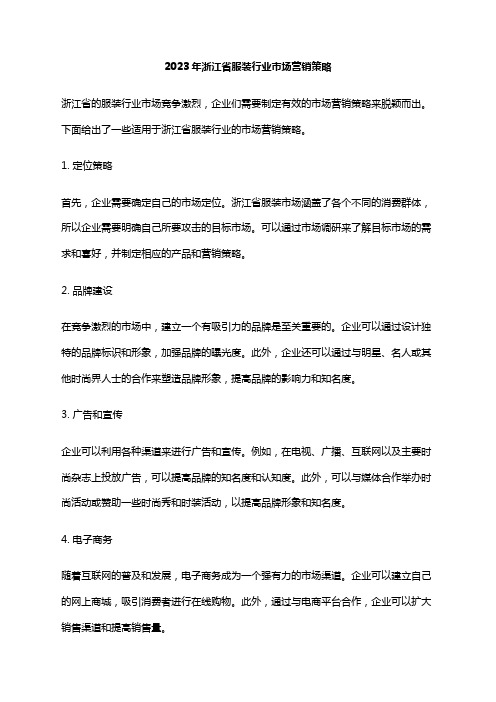 2023年浙江省服装行业市场营销策略

浙江省的服装行业市场竞争激烈，企业们需要制定有效的市场营销策略来脱颖而出。下面给出了一些适用于浙江省服装行业的市场营销策略。

1. 定位策略

首先，企业需要确定自己的市场定位。浙江省服装市场涵盖了各个不同的消费群体，所以企业需要明确自己所要攻击的目标市场。可以通过市场调研来了解目标市场的需求和喜好，并制定相应的产品和营销策略。

2. 品牌建设

在竞争激烈的市场中，建立一个有吸引力的品牌是至关重要的。企业可以通过设计独特的品牌标识和形象，加强品牌的曝光度。此外，企业还可以通过与明星、名人或其他时尚界人士的合作来塑造品牌形象，提高品牌的影响力和知名度。

3. 广告和宣传

企业可以利用各种渠道来进行广告和宣传。例如，在电视、广播、互联网以及主要时尚杂志上投放广告，可以提高品牌的知名度和认知度。此外，可以与媒体合作举办时尚活动或赞助一些时尚秀和时装活动，以提高品牌形象和知名度。

4. 电子商务

随着互联网的普及和发展，电子商务成为一个强有力的市场渠道。企业可以建立自己的网上商城，吸引消费者进行在线购物。此外，通过与电商平台合作，企业可以扩大销售渠道和提高销售量。